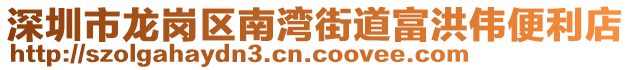 深圳市龙岗区南湾街道富洪伟便利店
http://szolgahaydn3.cn.coovee.com